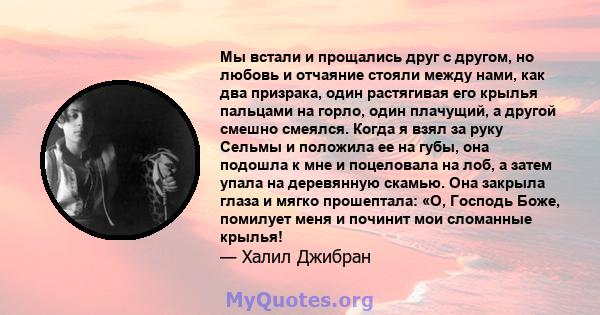 Мы встали и прощались друг с другом, но любовь и отчаяние стояли между нами, как два призрака, один растягивая его крылья пальцами на горло, один плачущий, а другой смешно смеялся. Когда я взял за руку Сельмы и положила ее на губы, она подошла к мне и поцеловала на лоб, а затем упала на деревянную скамью. Она закрыла глаза и мягко прошептала: «О, Господь Боже, помилует меня и починит мои сломанные крылья!
— Халил Джибран

MyQuotes.org